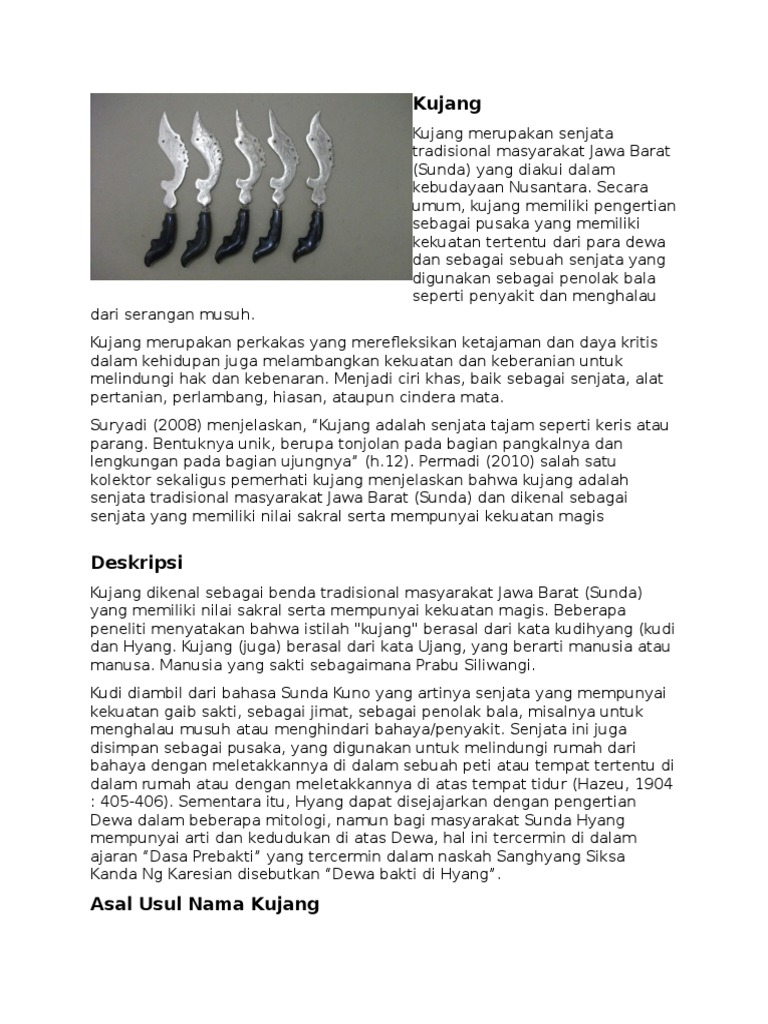 Kujang

Kujang merupakan senjata tradisional masyarakat Jawa Barat (Sunda) yang diakui dalam kebudayaan Nusantara. Secara umum, kujang memiliki pengertian sebagai pusaka yang memiliki kekuatan tertentu dari para dewa dan sebagai sebuah senjata yang digunakan sebagai penolak bala seperti penyakit dan menghalau dari serangan musuh.

Kujang merupakan perkakas yang merefleksikan ketajaman dan daya kritis dalam kehidupan juga melambangkan kekuatan dan keberanian untuk melindungi hak dan kebenaran. Menjadi ciri khas, baik sebagai senjata, alat pertanian, perlambang, hiasan, ataupun cindera mata.

Suryadi (2008) menjelaskan, “Kujang adalah senjata tajam seperti keris atau parang. Bentuknya unik, berupa tonjolan pada bagian pangkalnya dan lengkungan pada bagian ujungnya” (h.12). Permadi (2010) salah satu kolektor sekaligus pemerhati kujang menjelaskan bahwa kujang adalah senjata tradisional masyarakat Jawa Barat (Sunda) dan dikenal sebagai senjata yang memiliki nilai sakral serta mempunyai kekuatan magis

Deskripsi

Kujang dikenal sebagai benda tradisional masyarakat Jawa Barat (Sunda) yang memiliki nilai sakral serta mempunyai kekuatan magis. Beberapa peneliti menyatakan bahwa istilah "kujang" berasal dari kata kudihyang (kudi dan Hyang. Kujang (juga) berasal dari kata Ujang, yang berarti manusia atau manusa. Manusia yang sakti sebagaimana Prabu Siliwangi.

Kudi diambil dari bahasa Sunda Kuno yang artinya senjata yang mempunyai kekuatan gaib sakti, sebagai jimat, sebagai penolak bala, misalnya untuk menghalau musuh atau menghindari bahaya/penyakit. Senjata ini juga disimpan sebagai pusaka, yang digunakan untuk melindungi rumah dari bahaya dengan meletakkannya di dalam sebuah peti atau tempat tertentu di dalam rumah atau dengan meletakkannya di atas tempat tidur (Hazeu, 1904 : 405-406). Sementara itu, Hyang dapat disejajarkan dengan pengertian Dewa dalam beberapa mitologi, namun bagi masyarakat Sunda Hyang mempunyai arti dan kedudukan di atas Dewa, hal ini tercermin di dalam ajaran “Dasa Prebakti” yang tercermin dalam naskah Sanghyang Siksa Kanda Ng Karesian disebutkan “Dewa bakti di Hyang”.

Asal Usul Nama Kujang